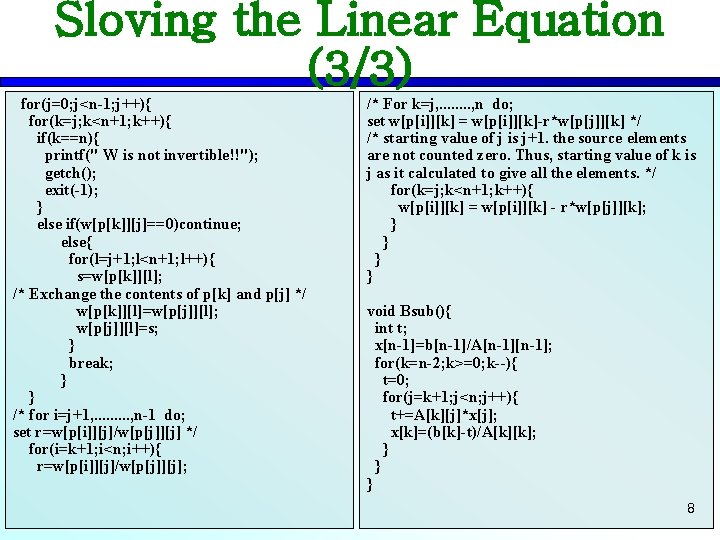 Sloving the Linear Equation (3/3)

for(j=0;j<n-1;j++){
for(k=j;k<n+1;k++){
if(k==n){
printf(" W is not invertible!!");
getch();
exit(-1);
}
else if(w[p[k]][j]==0)continue;
else{
for(l=j+1;l<n+1;l++){
s=w[p[k]][l];
/* Exchange the contents of p[k] and p[j] */
w[p[k]][l]=w[p[j]][l];
w[p[j]][l]=s;
}
break;
}
}
/* for i=j+1,.........,n-1 do;
set r=w[p[i]][j]/w[p[j]][j] */
for(i=k+1;i<n;i++){
r=w[p[i]][j]/w[p[j]][j];

/* For k=j,........,n do;
set w[p[i]][k] = w[p[i]][k]-r*w[p[j]][k] */
/* starting value of j is j+1. the source elements are not counted zero. Thus, starting value of k is j as it calculated to give all the elements. */
for(k=j;k<n+1;k++){
w[p[i]][k] = w[p[i]][k] - r*w[p[j]][k];
}
}
}
}

void Bsub(){
int t;
x[n-1]=b[n-1]/A[n-1][n-1];
for(k=n-2;k>=0;k--){
t=0;
for(j=k+1;j<n;j++){
t+=A[k][j]*x[j];
x[k]=(b[k]-t)/A[k][k];
}
}
}

8